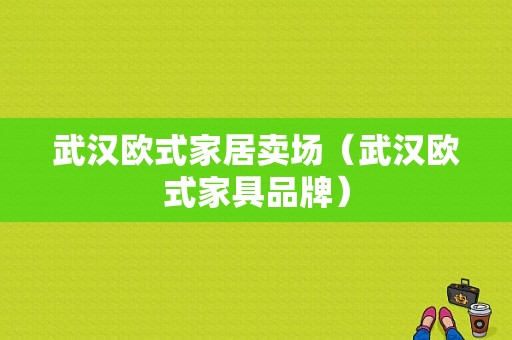 武汉欧式家居卖场（武汉欧式家具品牌）